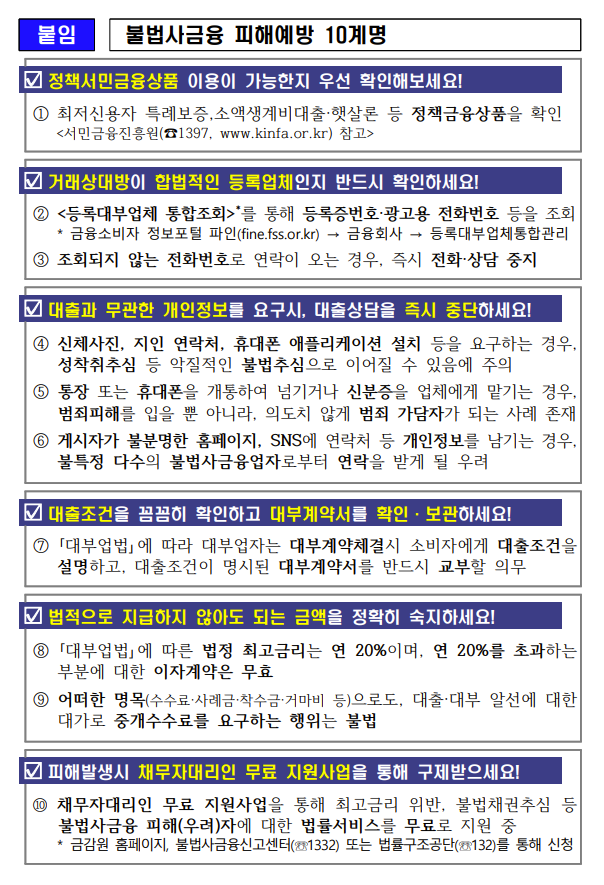 붙임 불법사금융 피해예방 10계명

☑ 정책서민금융상품 이용이 가능한지 우선 확인해보세요!

① 최저신용자 특례보증,소액생계비대출·햇살론 등 정책금융상품을 확인 <서민금융진흥원(☎1397, www.kinfa.or.kr) 참고>

☑ 거래상대방이 합법적인 등록업체인지 반드시 확인하세요!

② <등록대부업체 통합조회>*를 통해 등록증번호·광고용 전화번호 등을 조회
* 금융소비자 정보포털 파인(fine.fss.or.kr) → 금융회사 → 등록대부업체통합관리

③ 조회되지 않는 전화번호로 연락이 오는 경우, 즉시 전화·상담 중지

☑ 대출과 무관한 개인정보를 요구시, 대출상담을 즉시 중단하세요!

④ 신체사진, 지인 연락처, 휴대폰 애플리케이션 설치 등을 요구하는 경우, 성착취추심 등 악질적인 불법추심으로 이어질 수 있음에 주의

⑤ 통장 또는 휴대폰을 개통하여 넘기거나 신분증을 업체에게 맡기는 경우, 범죄피해를 입을 뿐 아니라, 의도치 않게 범죄 가담자가 되는 사례 존재

⑥ 게시자가 불분명한 홈페이지, SNS에 연락처 등 개인정보를 남기는 경우, 불특정 다수의 불법사금융업자로부터 연락을 받게 될 우려

☑ 대출조건을 꼼꼼히 확인하고 대부계약서를 확인 · 보관하세요!

⑦ 「대부업법」에 따라 대부업자는 대부계약체결시 소비자에게 대출조건을 설명하고, 대출조건이 명시된 대부계약서를 반드시 교부할 의무

☑ 법적으로 지급하지 않아도 되는 금액을 정확히 숙지하세요!

⑧ 「대부업법」에 따른 법정 최고금리는 연 20%이며, 연 20%를 초과하는 부분에 대한 이자계약은 무효

⑨ 어떠한 명목(수수료·사례금·착수금·거마비 등)으로도, 대출·대부 알선에 대한 대가로 중개수수료를 요구하는 행위는 불법

☑ 피해발생시 채무자대리인 무료 지원사업을 통해 구제받으세요!

⑩ 채무자대리인 무료 지원사업을 통해 최고금리 위반, 불법채권추심 등 불법사금융 피해(우려)자에 대한 법률서비스를 무료로 지원 중
* 금감원 홈페이지, 불법사금융신고센터(☎1332) 또는 법률구조공단(☎132)를 통해 신청